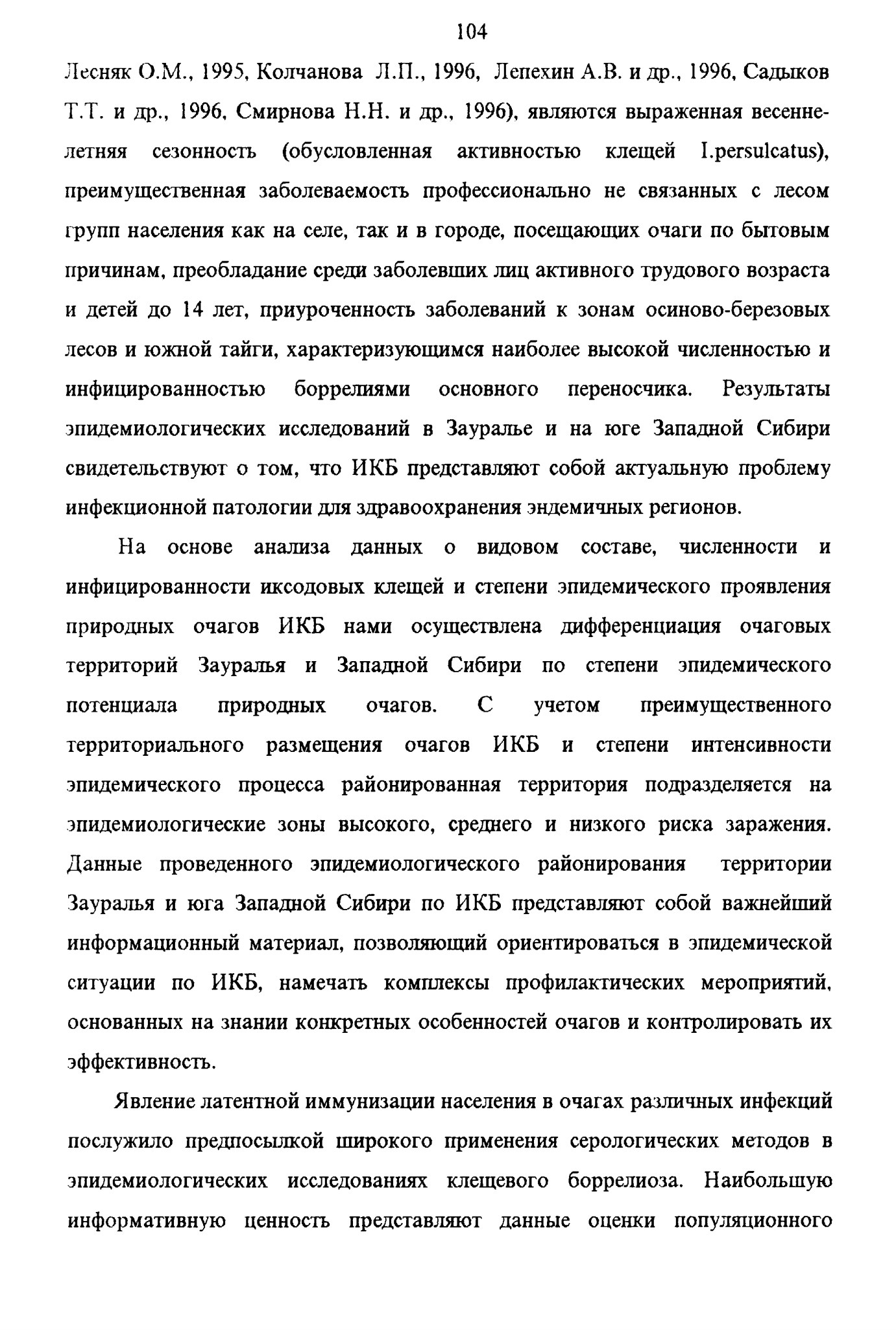 104

Лесняк О.М., 1995, Колчанова Л.П., 1996, Лепехин А.В. и др., 1996, Садыков Т.Т. и др., 1996, Смирнова Н.Н. и др., 1996), являются выраженная весенне-летняя сезонность (обусловленная активностью клещей I.persulcatus), преимущественная заболеваемость профессионально не связанных с лесом групп населения как на селе, так и в городе, посещающих очаги по бытовым причинам, преобладание среди заболевших лиц активного трудового возраста и детей до 14 лет, приуроченность заболеваний к зонам осиново-березовых лесов и южной тайги, характеризующимся наиболее высокой численностью и инфицированностью боррелиями основного переносчика. Результаты эпидемиологических исследований в Зауралье и на юге Западной Сибири свидетельствуют о том, что ИКБ представляют собой актуальную проблему инфекционной патологии для здравоохранения эндемичных регионов.

На основе анализа данных о видовом составе, численности и инфицированности иксодовых клещей и степени эпидемического проявления природных очагов ИКБ нами осуществлена дифференциация очаговых территорий Зауралья и Западной Сибири по степени эпидемического потенциала природных очагов. С учетом преимущественного территориального размещения очагов ИКБ и степени интенсивности эпидемического процесса районированная территория подразделяется на эпидемиологические зоны высокого, среднего и низкого риска заражения. Данные проведенного эпидемиологического районирования территории Зауралья и юга Западной Сибири по ИКБ представляют собой важнейший информационный материал, позволяющий ориентироваться в эпидемической ситуации по ИКБ, намечать комплексы профилактических мероприятий, основанных на знании конкретных особенностей очагов и контролировать их эффективность.

Явление латентной иммунизации населения в очагах различных инфекций послужило предпосылкой широкого применения серологических методов в эпидемиологических исследованиях клещевого боррелиоза. Наибольшую информативную ценность представляют данные оценки популяционного